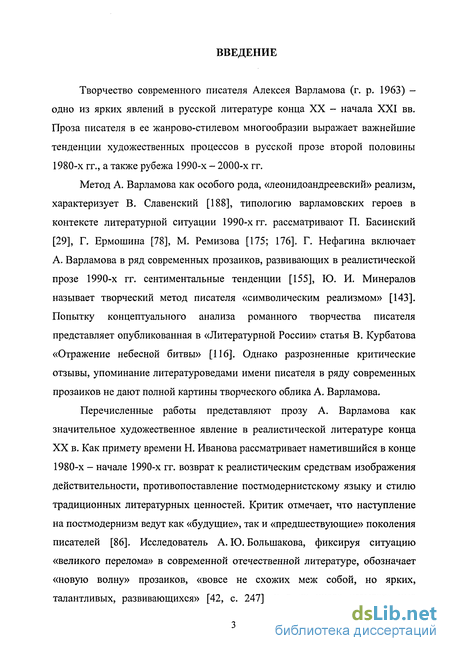 ВВЕДЕНИЕ

Творчество современного писателя Алексея Варламова (г. р. 1963) – одно из ярких явлений в русской литературе конца XX – начала XXI вв. Проза писателя в ее жанрово-стилевом многообразии выражает важнейшие тенденции художественных процессов в русской прозе второй половины 1980-х гг., а также рубежа 1990-х – 2000-х гг.

Метод А. Варламова как особого рода, «леонидоандреевский» реализм, характеризует В. Славенский [188], типологию варламовских героев в контексте литературной ситуации 1990-х гг. рассматривают П. Басинский [29], Г. Ермошина [78], М. Ремизова [175; 176]. Г. Нефагина включает А. Варламова в ряд современных прозаиков, развивающих в реалистической прозе 1990-х гг. сентиментальные тенденции [155], Ю. И. Минералов называет творческий метод писателя «символическим реализмом» [143]. Попытку концептуального анализа романного творчества писателя представляет опубликованная в «Литературной России» статья В. Курбатова «Отражение небесной битвы» [116]. Однако разрозненные критические отзывы, упоминание литературоведами имени писателя в ряду современных прозаиков не дают полной картины творческого облика А. Варламова.

Перечисленные работы представляют прозу А. Варламова как значительное художественное явление в реалистической литературе конца XX в. Как примету времени Н. Иванова рассматривает наметившийся в конце 1980-х – начале 1990-х гг. возврат к реалистическим средствам изображения действительности, противопоставление постмодернистскому языку и стилю традиционных литературных ценностей. Критик отмечает, что наступление на постмодернизм ведут как «будущие», так и «предшествующие» поколения писателей [86]. Исследователь А. Ю. Большакова, фиксируя ситуацию «великого перелома» в современной отечественной литературе, обозначает «новую волну» прозаиков, «вовсе не схожих меж собой, но ярких, талантливых, развивающихся» [42, с. 247]

3

dsLib.net
библиотека диссертаций